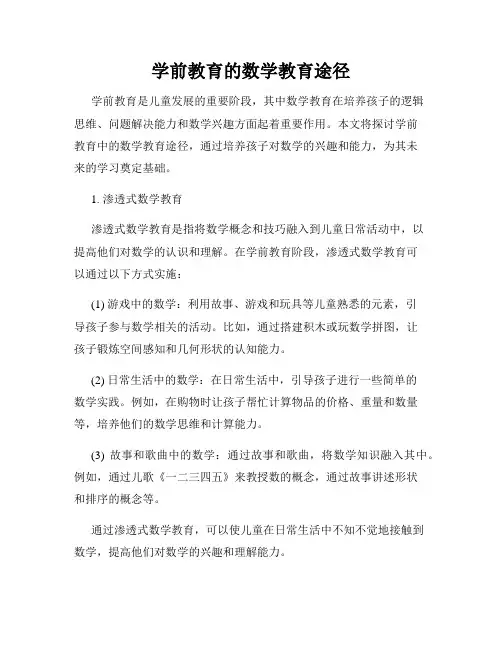 学前教育的数学教育途径

学前教育是儿童发展的重要阶段，其中数学教育在培养孩子的逻辑思维、问题解决能力和数学兴趣方面起着重要作用。本文将探讨学前教育中的数学教育途径，通过培养孩子对数学的兴趣和能力，为其未来的学习奠定基础。

1. 渗透式数学教育

渗透式数学教育是指将数学概念和技巧融入到儿童日常活动中，以提高他们对数学的认识和理解。在学前教育阶段，渗透式数学教育可以通过以下方式实施：

(1) 游戏中的数学：利用故事、游戏和玩具等儿童熟悉的元素，引导孩子参与数学相关的活动。比如，通过搭建积木或玩数学拼图，让孩子锻炼空间感知和几何形状的认知能力。

(2) 日常生活中的数学：在日常生活中，引导孩子进行一些简单的数学实践。例如，在购物时让孩子帮忙计算物品的价格、重量和数量等，培养他们的数学思维和计算能力。

(3) 故事和歌曲中的数学：通过故事和歌曲，将数学知识融入其中。例如，通过儿歌《一二三四五》来教授数的概念，通过故事讲述形状和排序的概念等。

通过渗透式数学教育，可以使儿童在日常生活中不知不觉地接触到数学，提高他们对数学的兴趣和理解能力。